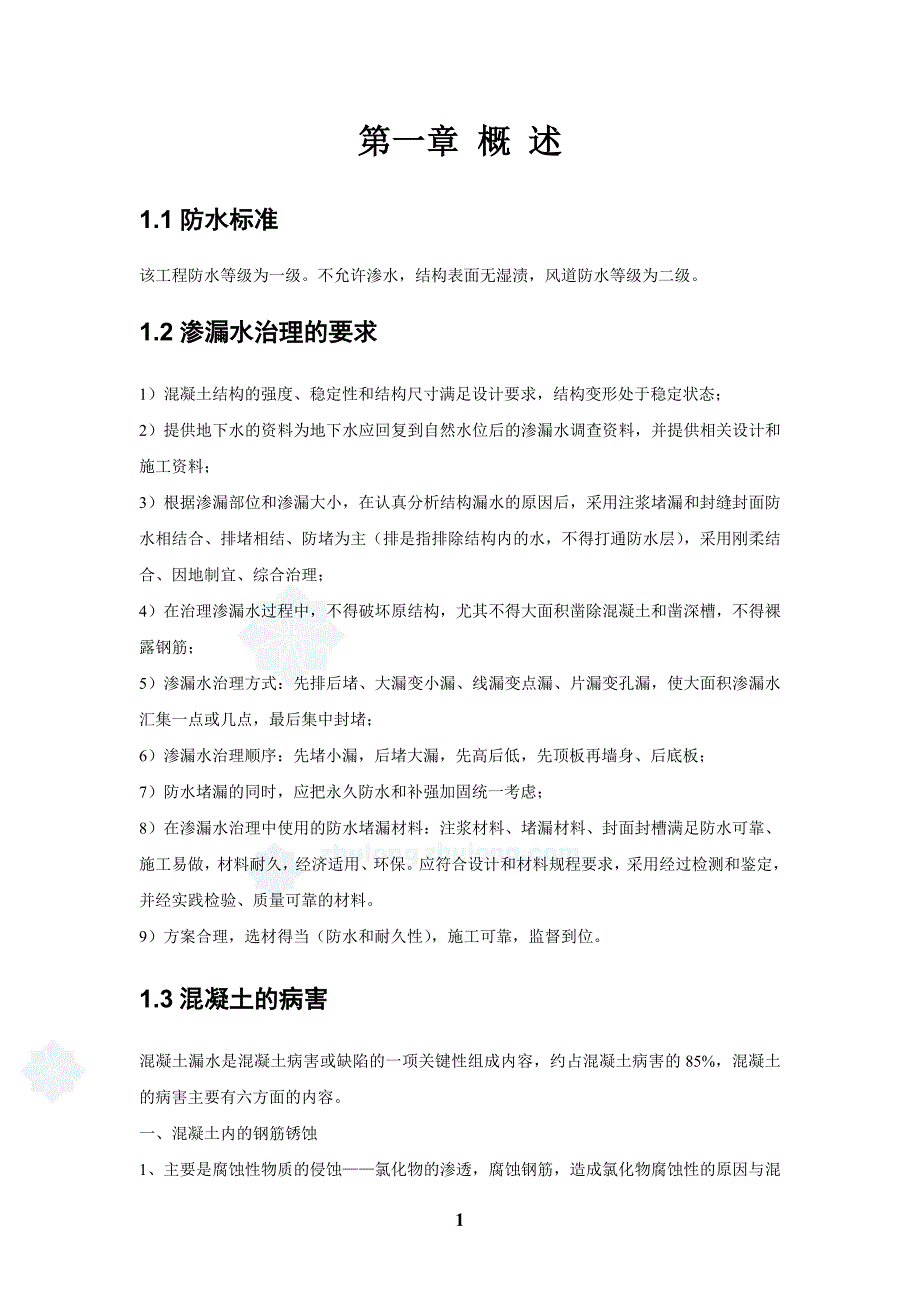 第一章 概 述

1.1 防水标准

该工程防水等级为一级。不允许渗水，结构表面无湿渍，风道防水等级为二级。

1.2 渗漏水治理的要求

1）混凝土结构的强度、稳定性和结构尺寸满足设计要求，结构变形处于稳定状态；

2）提供地下水的资料为地下水应回复到自然水位后的渗漏水调查资料，并提供相关设计和施工资料；

3）根据渗漏部位和渗漏大小，在认真分析结构漏水的原因后，采用注浆堵漏和封缝封面防水相结合、排堵相结、防堵为主（排是指排除结构内的水，不得打通防水层），采用刚柔结合、因地制宜、综合治理；

4）在治理渗漏水过程中，不得破坏原结构，尤其不得大面积凿除混凝土和凿深槽，不得裸露钢筋；

5）渗漏水治理方式：先排后堵、大漏变小漏、线漏变点漏、片漏变孔漏，使大面积渗漏水汇集一点或几点，最后集中封堵；

6）渗漏水治理顺序：先堵小漏，后堵大漏，先高后低，先顶板再墙身、后底板；

7）防水堵漏的同时，应把永久防水和补强加固统一考虑；

8）在渗漏水治理中使用的防水堵漏材料：注浆材料、堵漏材料、封面封槽满足防水可靠、施工易做，材料耐久，经济适用、环保。应符合设计和材料规程要求，采用经过检测和鉴定，并经实践检验、质量可靠的材料。

9）方案合理，选材得当（防水和耐久性），施工可靠，监督到位。

1.3 混凝土的病害

混凝土漏水是混凝土病害或缺陷的一项关键性组成内容，约占混凝土病害的 85%，混凝土的病害主要有六方面的内容。

一、混凝土内的钢筋锈蚀

1、主要是腐蚀性物质的侵蚀——氯化物的渗透，腐蚀钢筋，造成氯化物腐蚀性的原因与混

1